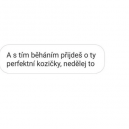 A s tím běháním přijdeš o ty perfektní kozičky, nedělej to